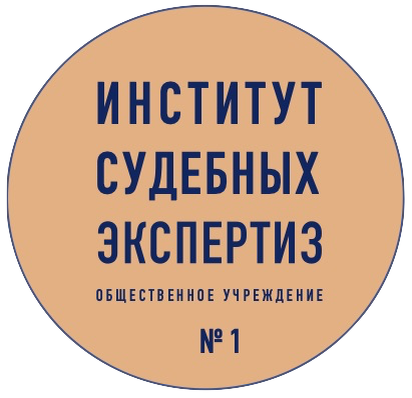 ИНСТИТУТ
СУДЕБНЫХ
ЭКСПЕРТИЗ

ОБЩЕСТВЕННОЕ УЧРЕЖДЕНИЕ

№ 1